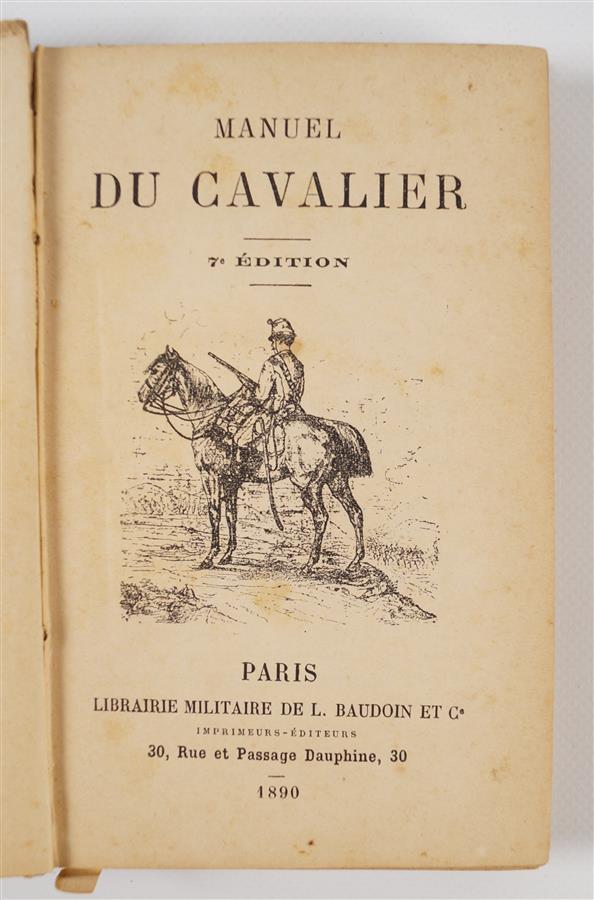 MANUEL
DU CAVALIER

7e ÉDITION

PARIS
LIBRAIRIE MILITAIRE DE L. BAUDOIN ET Ce
IMPRIMEURS-ÉDITEURS
30, Rue et Passage Dauphine, 30

1890